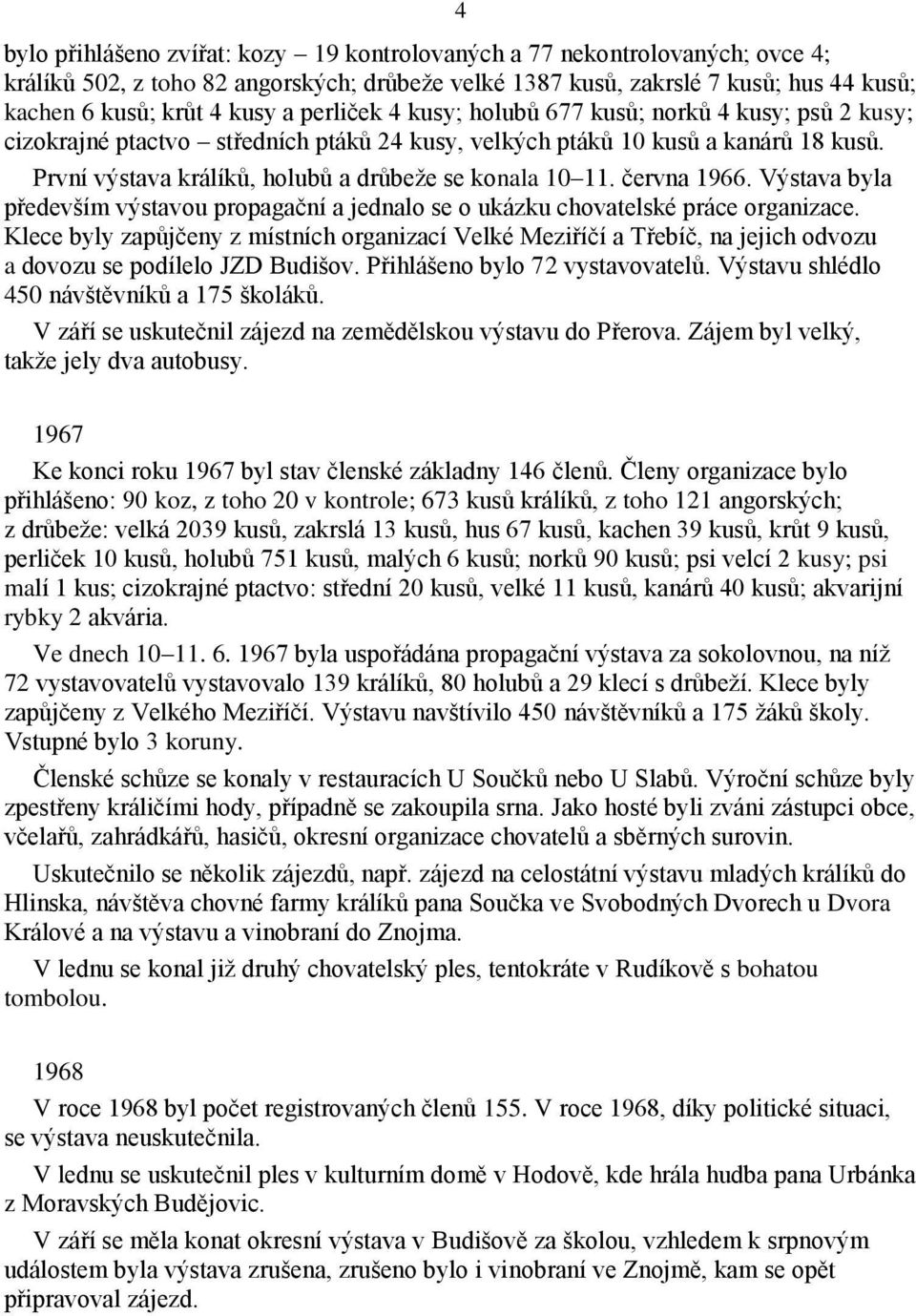 4

bylo přihlášeno zvířat: kozy – 19 kontrolovaných a 77 nekontrolovaných; ovce 4; králíků 502, z toho 82 angorských; drůbeže velké 1387 kusů, zakrslé 7 kusů; hus 44 kusů; kachen 6 kusů; krůt 4 kusy a perliček 4 kusy; holubů 677 kusů; norků 4 kusy; psů 2 kusy; cizokrajné ptactvo – středních ptáků 24 kusy, velkých ptáků 10 kusů a kanárů 18 kusů.

První výstava králíků, holubů a drůbeže se konala 10–11. června 1966. Výstava byla především výstavou propagační a jednalo se o ukázku chovatelské práce organizace. Klece byly zapůjčeny z místních organizací Velké Meziříčí a Třebíč, na jejich odvozu a dovozu se podílelo JZD Budišov. Přihlášeno bylo 72 vystavovatelů. Výstavu shlédlo 450 návštěvníků a 175 školáků.

V září se uskutečnil zájezd na zemědělskou výstavu do Přerova. Zájem byl velký, takže jely dva autobusy.

1967

Ke konci roku 1967 byl stav členské základny 146 členů. Členy organizace bylo přihlášeno: 90 koz, z toho 20 v kontrole; 673 kusů králíků, z toho 121 angorských; z drůbeže: velká 2039 kusů, zakrslá 13 kusů, hus 67 kusů, kachen 39 kusů, krůt 9 kusů, perliček 10 kusů, holubů 751 kusů, malých 6 kusů; norků 90 kusů; psi velcí 2 kusy; psi malí 1 kus; cizokrajné ptactvo: střední 20 kusů, velké 11 kusů, kanárů 40 kusů; akvarijní rybky 2 akvária.

Ve dnech 10–11. 6. 1967 byla uspořádána propagační výstava za sokolovnou, na níž 72 vystavovatelů vystavovalo 139 králíků, 80 holubů a 29 klecí s drůbeží. Klece byly zapůjčeny z Velkého Meziříčí. Výstavu navštívilo 450 návštěvníků a 175 žáků školy. Vstupné bylo 3 koruny.

Členské schůze se konaly v restauracích U Součků nebo U Slabů. Výroční schůze byly zpestřeny králičími hody, případně se zakoupila srna. Jako hosté byli zváni zástupci obce, včelařů, zahrádkářů, hasičů, okresní organizace chovatelů a sběrných surovin.

Uskutečnilo se několik zájezdů, např. zájezd na celostátní výstavu mladých králíků do Hlinska, návštěva chovné farmy králíků pana Součka ve Svobodných Dvorech u Dvora Králové a na výstavu a vinobraní do Znojma.

V lednu se konal již druhý chovatelský ples, tentokráte v Rudíkově s bohatou tombolou.

1968

V roce 1968 byl počet registrovaných členů 155. V roce 1968, díky politické situaci, se výstava neuskutečnila.

V lednu se uskutečnil ples v kulturním domě v Hodově, kde hrála hudba pana Urbánka z Moravských Budějovic.

V září se měla konat okresní výstava v Budišově za školou, vzhledem k srpnovým událostem byla výstava zrušena, zrušeno bylo i vinobraní ve Znojmě, kam se opět připravoval zájezd.